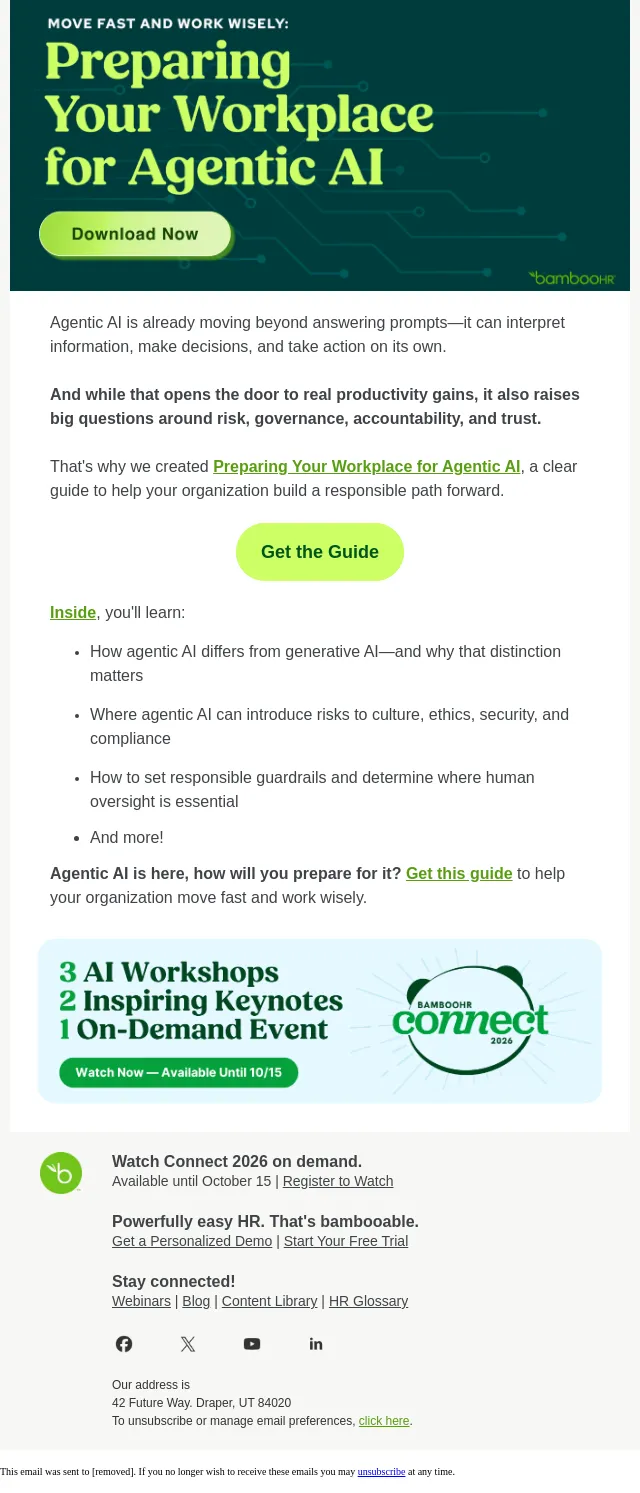 MOVE FAST AND WORK WISELY:
Preparing Your Workplace for Agentic AI

Download Now

bambooHR

Agentic AI is already moving beyond answering prompts—it can interpret information, make decisions, and take action on its own.

And while that opens the door to real productivity gains, it also raises big questions around risk, governance, accountability, and trust.

That's why we created Preparing Your Workplace for Agentic AI, a clear guide to help your organization build a responsible path forward.

Get the Guide

Inside, you'll learn:

• How agentic AI differs from generative AI—and why that distinction matters
• Where agentic AI can introduce risks to culture, ethics, security, and compliance
• How to set responsible guardrails and determine where human oversight is essential
• And more!

Agentic AI is here, how will you prepare for it? Get this guide to help your organization move fast and work wisely.

3 AI Workshops
2 Inspiring Keynotes
1 On-Demand Event

Watch Now — Available Until 10/15

BAMBOOHR
connect
2026

Watch Connect 2026 on demand.
Available until October 15 | Register to Watch

Powerfully easy HR. That's bambooable.
Get a Personalized Demo | Start Your Free Trial

Stay connected!
Webinars | Blog | Content Library | HR Glossary

Our address is
42 Future Way. Draper, UT 84020
To unsubscribe or manage email preferences, click here.

This email was sent to [removed]. If you no longer wish to receive these emails you may unsubscribe at any time.